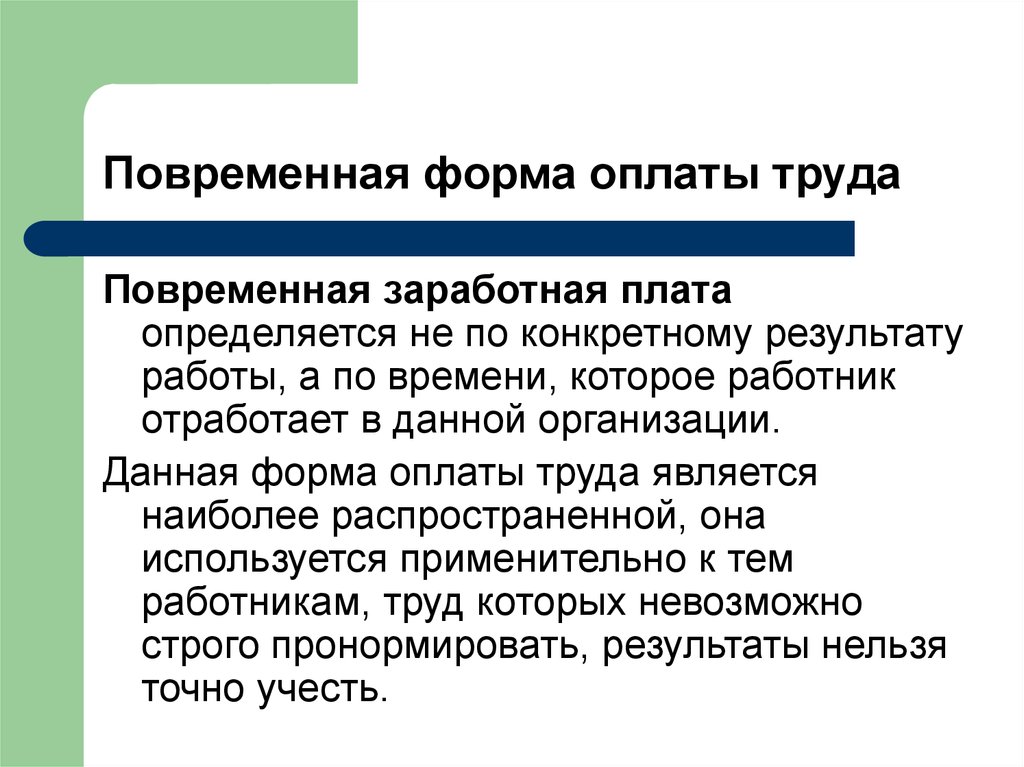 Повременная форма оплаты труда

Повременная заработная плата определяется не по конкретному результату работы, а по времени, которое работник отработает в данной организации.

Данная форма оплаты труда является наиболее распространенной, она используется применительно к тем работникам, труд которых невозможно строго пронормировать, результаты нельзя точно учесть.